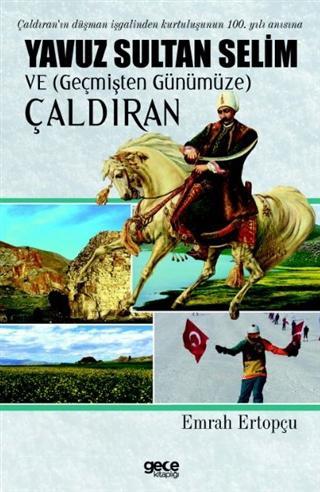 Çaldıran'ın düşman işgalinden kurtuluşunun 100. yılı anısına

YAVUZ SULTAN SELİM

VE (Geçmişten Günümüze)

ÇALDIRAN

Emrah Ertopçu

gece kitaplığı